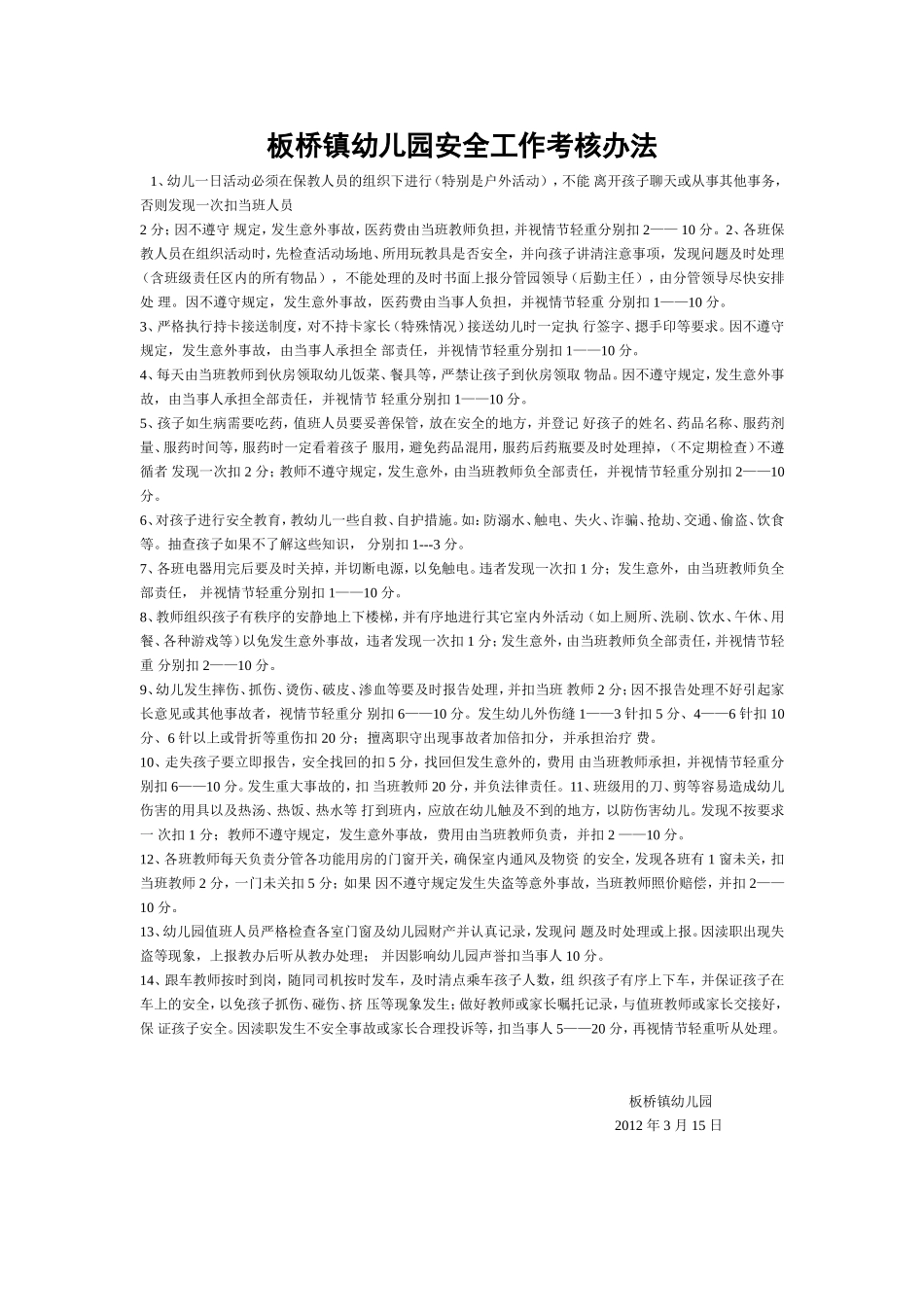 板桥镇幼儿园安全工作考核办法

1、幼儿一日活动必须在保教人员的组织下进行（特别是户外活动），不能 离开孩子聊天或从事其他事务，否则发现一次扣当班人员

2 分；因不遵守 规定，发生意外事故，医药费由当班教师负担，并视情节轻重分别扣 2—— 10 分。2、各班保教人员在组织活动时，先检查活动场地、所用玩教具是否安全，并向孩子讲清注意事项，发现问题及时处理（含班级责任区内的所有物品），不能处理的及时书面上报分管园领导（后勤主任），由分管领导尽快安排处 理。因不遵守规定，发生意外事故，医药费由当事人负担，并视情节轻重 分别扣 1——10 分。

3、严格执行持卡接送制度，对不持卡家长（特殊情况）接送幼儿时一定执 行签字、摁手印等要求。因不遵守规定，发生意外事故，由当事人承担全 部责任，并视情节轻重分别扣 1——10 分。

4、每天由当班教师到伙房领取幼儿饭菜、餐具等，严禁让孩子到伙房领取 物品。因不遵守规定，发生意外事故，由当事人承担全部责任，并视情节 轻重分别扣 1——10 分。

5、孩子如生病需要吃药，值班人员要妥善保管，放在安全的地方，并登记 好孩子的姓名、药品名称、服药剂量、服药时间等，服药时一定看着孩子 服用，避免药品混用，服药后药瓶要及时处理掉，（不定期检查）不遵循者 发现一次扣 2 分；教师不遵守规定，发生意外，由当班教师负全部责任，并视情节轻重分别扣 2——10 分。

6、对孩子进行安全教育，教幼儿一些自救、自护措施。如：防溺水、触电、失火、诈骗、抢劫、交通、偷盗、饮食等。抽查孩子如果不了解这些知识， 分别扣 1---3 分。

7、各班电器用完后要及时关掉，并切断电源，以免触电。违者发现一次扣 1 分；发生意外，由当班教师负全部责任， 并视情节轻重分别扣 1——10 分。

8、教师组织孩子有秩序的安静地上下楼梯，并有序地进行其它室内外活动（如上厕所、洗刷、饮水、午休、用餐、各种游戏等）以免发生意外事故，违者发现一次扣 1 分；发生意外，由当班教师负全部责任，并视情节轻重 分别扣 2——10 分。

9、幼儿发生摔伤、抓伤、烫伤、破皮、渗血等要及时报告处理，并扣当班 教师 2 分；因不报告处理不好引起家长意见或其他事故者，视情节轻重分 别扣 6——10 分。发生幼儿外伤缝 1——3 针扣 5 分、4——6 针扣 10 分、6 针以上或骨折等重伤扣 20 分；擅离职守出现事故者加倍扣分，并承担治疗 费。

10、走失孩子要立即报告，安全找回的扣 5 分，找回但发生意外的，费用 由当班教师承担，并视情节轻重分别扣 6——10 分。发生重大事故的，扣 当班教师 20 分，并负法律责任。11、班级用的刀、剪等容易造成幼儿伤害的用具以及热汤、热饭、热水等 打到班内，应放在幼儿触及不到的地方，以防伤害幼儿。发现不按要求一 次扣 1 分；教师不遵守规定，发生意外事故，费用由当班教师负责，并扣 2 ——10 分。

12、各班教师每天负责分管各功能用房的门窗开关，确保室内通风及物资 的安全，发现各班有 1 窗未关，扣当班教师 2 分，一门未关扣 5 分；如果 因不遵守规定发生失盗等意外事故，当班教师照价赔偿，并扣 2——10 分。

13、幼儿园值班人员严格检查各室门窗及幼儿园财产并认真记录，发现问 题及时处理或上报。因渎职出现失盗等现象，上报教办后听从教办处理； 并因影响幼儿园声誉扣当事人 10 分。

14、跟车教师按时到岗，随同司机按时发车，及时清点乘车孩子人数，组 织孩子有序上下车，并保证孩子在车上的安全，以免孩子抓伤、碰伤、挤 压等现象发生；做好教师或家长嘱托记录，与值班教师或家长交接好，保 证孩子安全。因渎职发生不安全事故或家长合理投诉等，扣当事人 5——20 分，再视情节轻重听从处理。

板桥镇幼儿园
2012 年 3 月 15 日